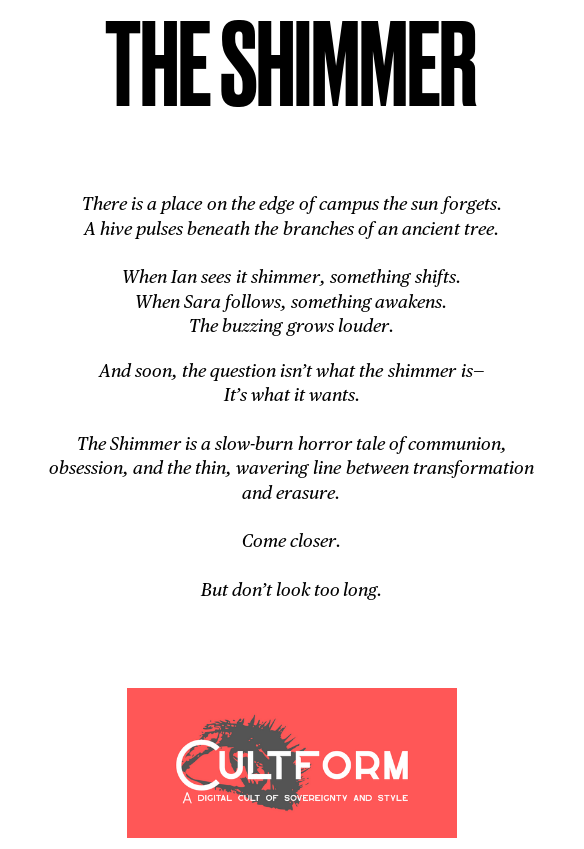 THE SHIMMER

There is a place on the edge of campus the sun forgets.
A hive pulses beneath the branches of an ancient tree.

When Ian sees it shimmer, something shifts.
When Sara follows, something awakens.
The buzzing grows louder.

And soon, the question isn't what the shimmer is–
It's what it wants.

The Shimmer is a slow-burn horror tale of communion, obsession, and the thin, wavering line between transformation and erasure.

Come closer.

But don't look too long.

CULTFORM
A DIGITAL CULT OF SOVEREIGNTY AND STYLE